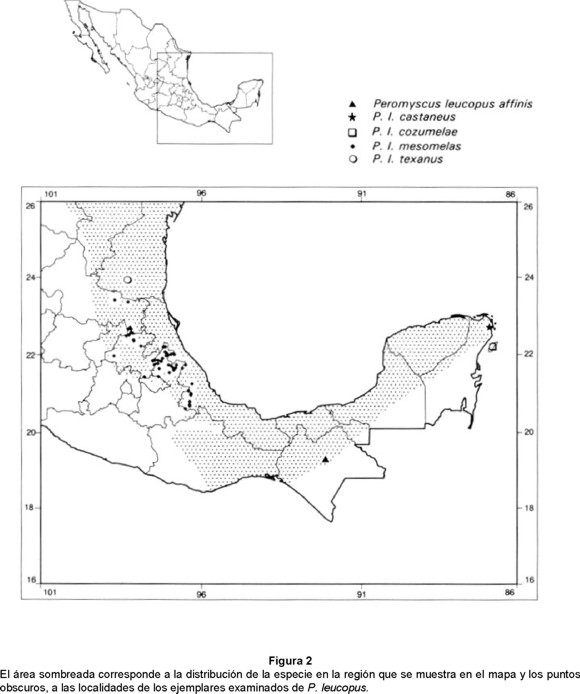 ▲ Peromyscus leucopus affinis
★ P. l. castaneus
□ P. l. cozumelae
• P. l. mesomelas
○ P. l. texanus

101 96 91 86
26 26
24 24
22 22
20 20
18 18
16 16
101 96 91 86

Figura 2
El área sombreada corresponde a la distribución de la especie en la región que se muestra en el mapa y los puntos obscuros, a las localidades de los ejemplares examinados de P. leucopus.